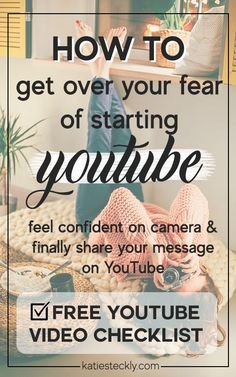 HOW TO
get over your fear of starting
youtube

feel confident on camera & finally share your message on YouTube

☑ FREE YOUTUBE VIDEO CHECKLIST

katiesteckly.com